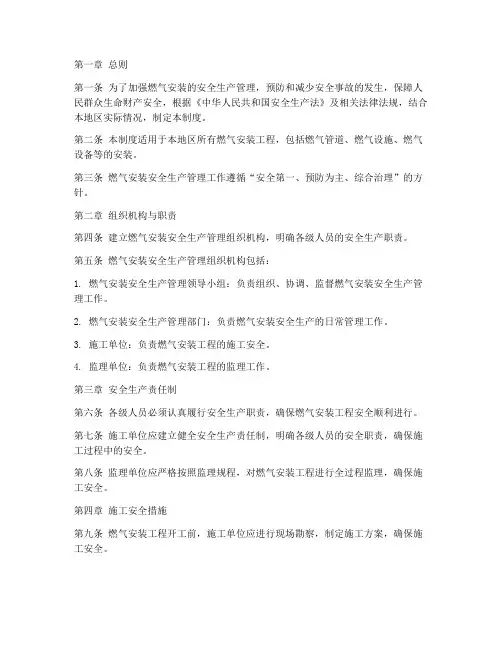 第一章 总则

第一条 为了加强燃气安装的安全生产管理，预防和减少安全事故的发生，保障人民群众生命财产安全，根据《中华人民共和国安全生产法》及相关法律法规，结合本地区实际情况，制定本制度。

第二条 本制度适用于本地区所有燃气安装工程，包括燃气管道、燃气设施、燃气设备等的安装。

第三条 燃气安装安全生产管理工作遵循“安全第一、预防为主、综合治理”的方针。

第二章 组织机构与职责

第四条 建立燃气安装安全生产管理组织机构，明确各级人员的安全生产职责。

第五条 燃气安装安全生产管理组织机构包括：

1. 燃气安装安全生产管理领导小组：负责组织、协调、监督燃气安装安全生产管理工作。

2. 燃气安装安全生产管理部门：负责燃气安装安全生产的日常管理工作。

3. 施工单位：负责燃气安装工程的施工安全。

4. 监理单位：负责燃气安装工程的监理工作。

第三章 安全生产责任制

第六条 各级人员必须认真履行安全生产职责，确保燃气安装工程安全顺利进行。

第七条 施工单位应建立健全安全生产责任制，明确各级人员的安全职责，确保施工过程中的安全。

第八条 监理单位应严格按照监理规程，对燃气安装工程进行全过程监理，确保施工安全。

第四章 施工安全措施

第九条 燃气安装工程开工前，施工单位应进行现场勘察，制定施工方案，确保施工安全。